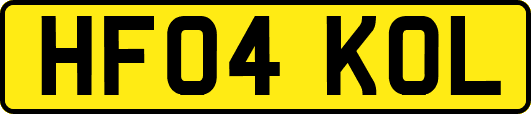 HF04 KOL